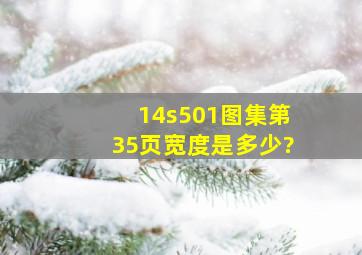 14s501图集第35页宽度是多少?